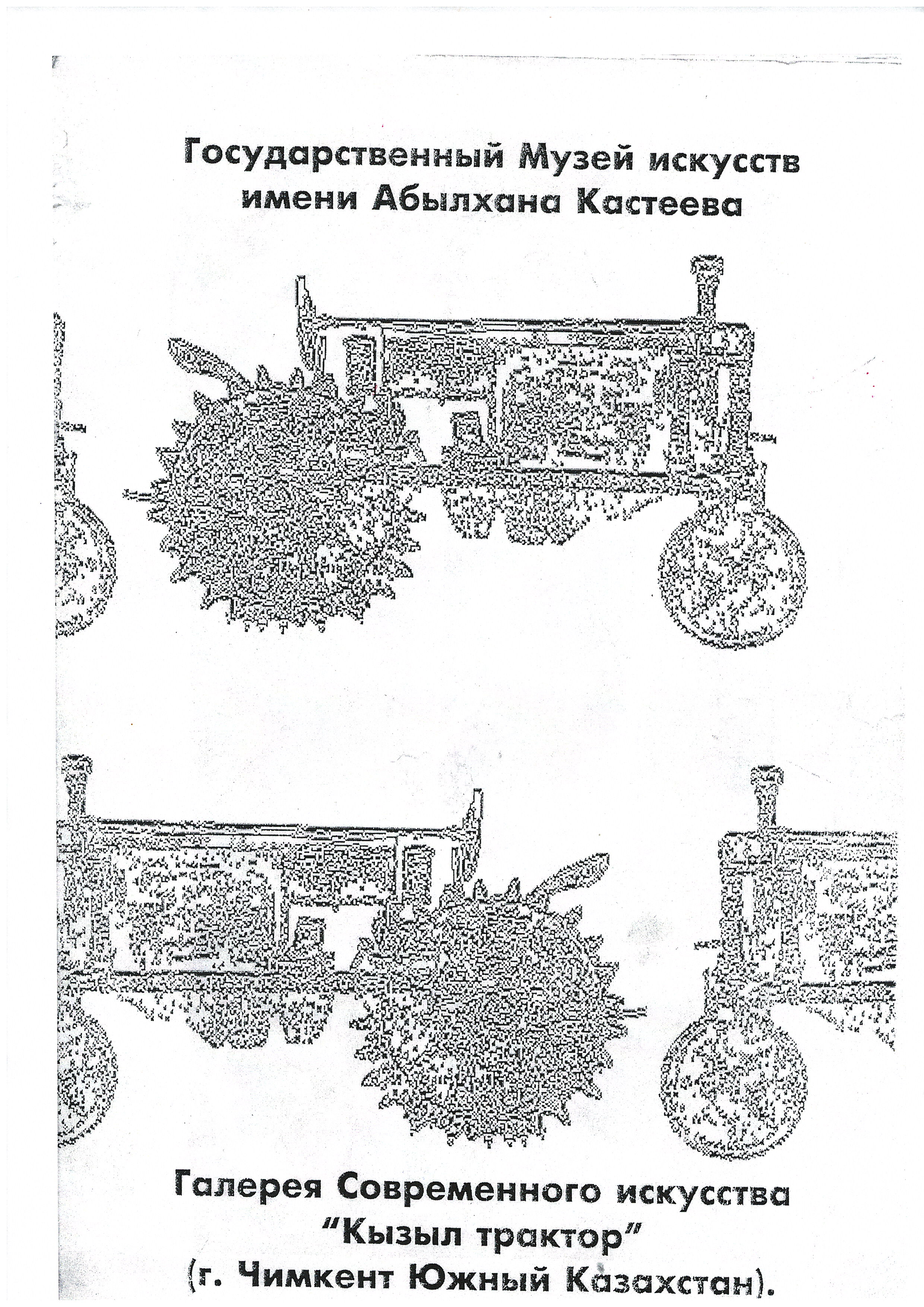 Государственный Музей искусств
имени Абылхана Кастеева

Галерея Современного искусства
"Кызыл трактор"
(г. Чимкент Южный Казахстан).